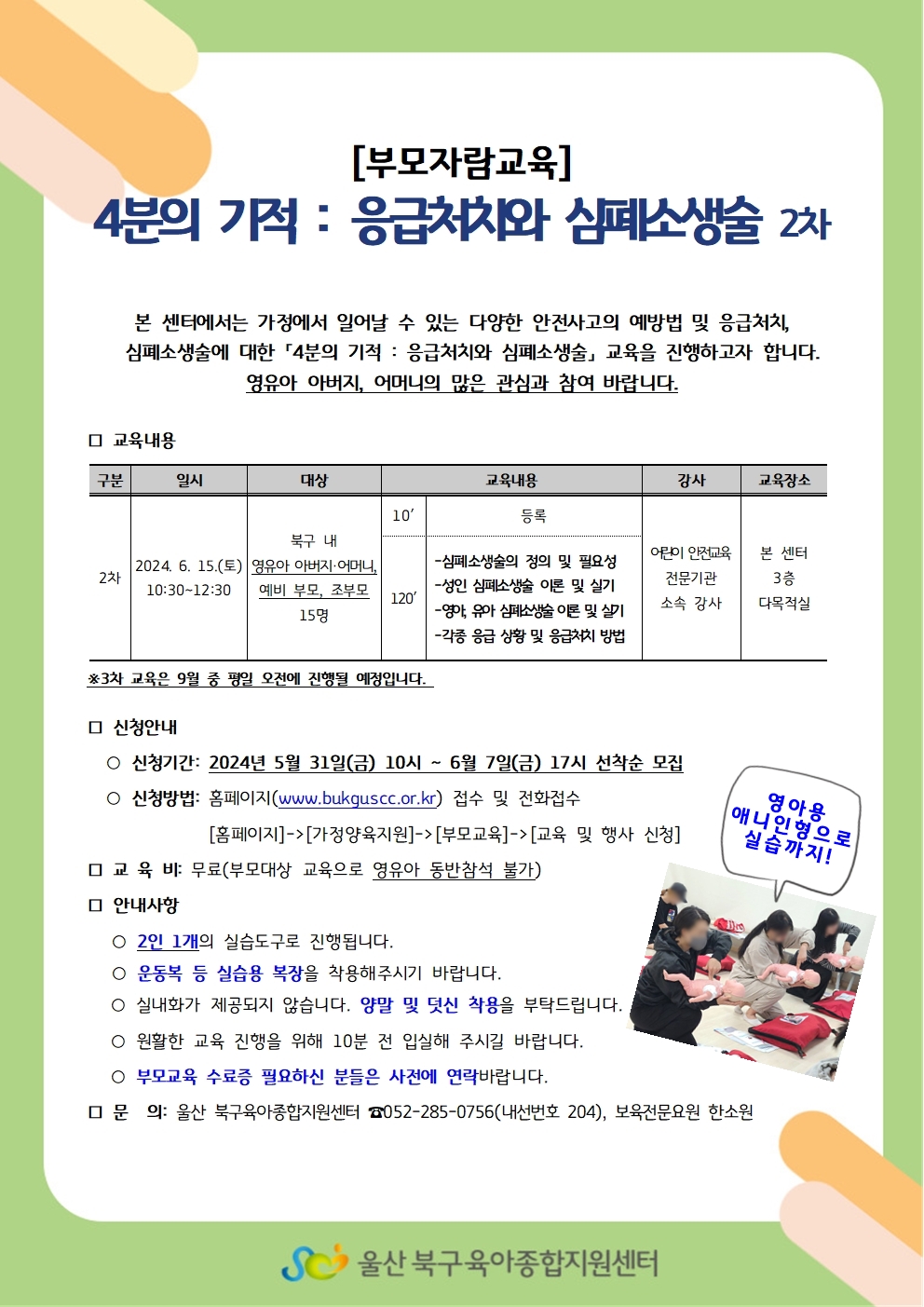 [부모자람교육]
4분의 기적 : 응급처치와 심폐소생술 2차

본 센터에서는 가정에서 일어날 수 있는 다양한 안전사고의 예방법 및 응급처치, 심폐소생술에 대한 「4분의 기적 : 응급처치와 심폐소생술」 교육을 진행하고자 합니다. 영유아 아버지, 어머니의 많은 관심과 참여 바랍니다.

□ 교육내용

| 구분 | 일시 | 대상 | 교육내용 | | 강사 | 교육장소 |
|---|---|---|---|---|---|---|
| 2차 | 2024. 6. 15.(토) 10:30~12:30 | 북구 내 영유아 아버지·어머니, 예비 부모, 조부모 15명 | 10′ | 등록 | 어린이 안전교육 전문기관 소속 강사 | 본 센터 3층 다목적실 |
| | | | 120′ | -심폐소생술의 정의 및 필요성 -성인 심폐소생술 이론 및 실기 -영아, 유아 심폐소생술 이론 및 실기 -각종 응급 상황 및 응급처치 방법 | | |

※3차 교육은 9월 중 평일 오전에 진행될 예정입니다.

□ 신청안내
○ 신청기간: 2024년 5월 31일(금) 10시 ~ 6월 7일(금) 17시 선착순 모집
○ 신청방법: 홈페이지(www.bukguscc.or.kr) 접수 및 전화접수
[홈페이지]->[가정양육지원]->[부모교육]->[교육 및 행사 신청]
□ 교 육 비: 무료(부모대상 교육으로 영유아 동반참석 불가)
□ 안내사항
○ 2인 1개의 실습도구로 진행됩니다.
○ 운동복 등 실습용 복장을 착용해주시기 바랍니다.
○ 실내화가 제공되지 않습니다. 양말 및 덧신 착용을 부탁드립니다.
○ 원활한 교육 진행을 위해 10분 전 입실해 주시길 바랍니다.
○ 부모교육 수료증 필요하신 분들은 사전에 연락바랍니다.
□ 문 의: 울산 북구육아종합지원센터 ☎052-285-0756(내선번호 204), 보육전문요원 한소원

영아용 애니인형으로 실습까지!

울산 북구육아종합지원센터